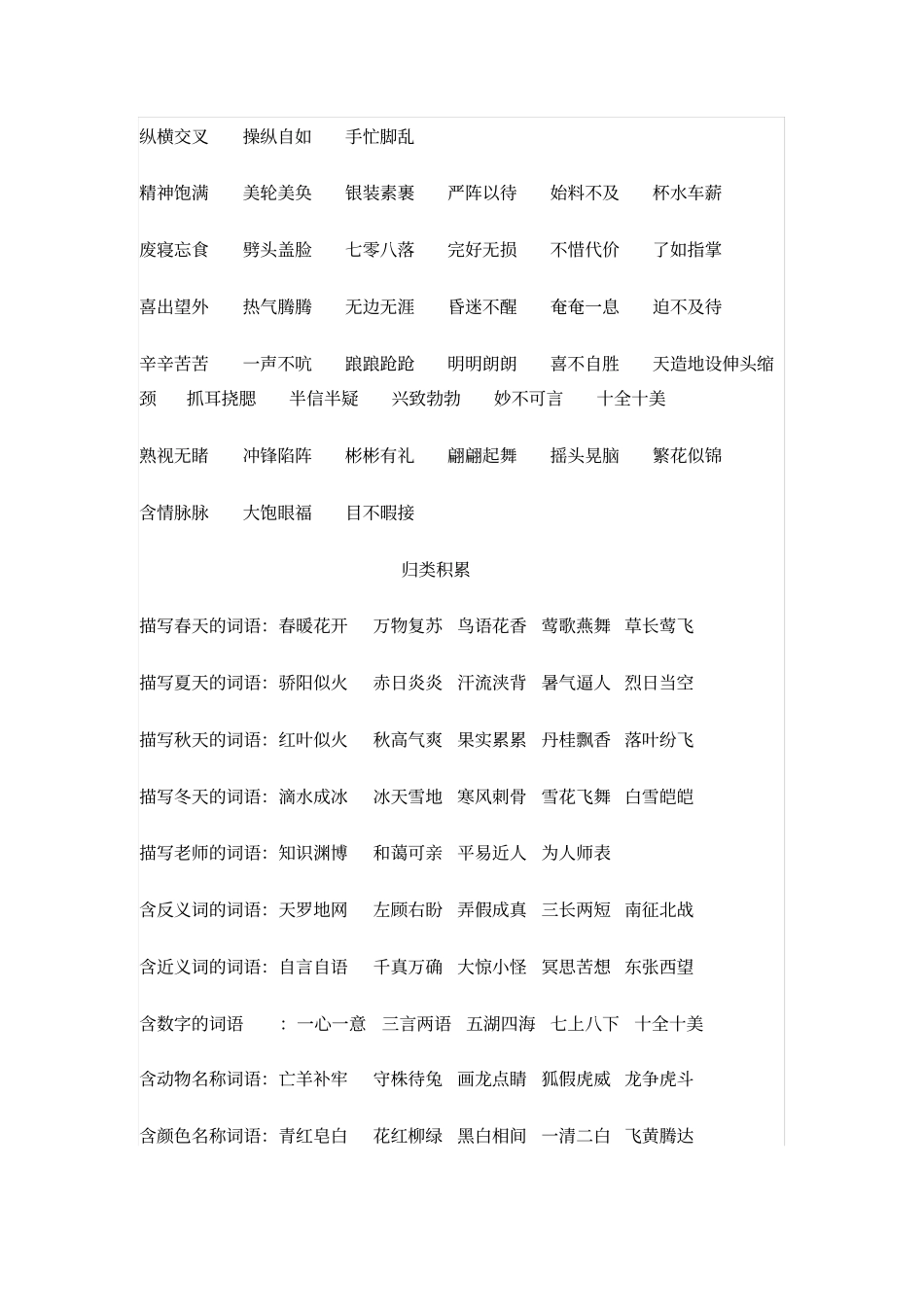 纵横交叉　操纵自如　手忙脚乱

精神饱满　美轮美奂　银装素裹　严阵以待　始料不及　杯水车薪

废寝忘食　劈头盖脸　七零八落　完好无损　不惜代价　了如指掌

喜出望外　热气腾腾　无边无涯　昏迷不醒　奄奄一息　迫不及待

辛辛苦苦　一声不吭　踉踉跄跄　明明朗朗　喜不自胜　天造地设伸头缩颈　抓耳挠腮　半信半疑　兴致勃勃　妙不可言　十全十美

熟视无睹　冲锋陷阵　彬彬有礼　翩翩起舞　摇头晃脑　繁花似锦

含情脉脉　大饱眼福　目不暇接

归类积累

描写春天的词语：春暖花开　万物复苏　鸟语花香　莺歌燕舞　草长莺飞

描写夏天的词语：骄阳似火　赤日炎炎　汗流浃背　暑气逼人　烈日当空

描写秋天的词语：红叶似火　秋高气爽　果实累累　丹桂飘香　落叶纷飞

描写冬天的词语：滴水成冰　冰天雪地　寒风刺骨　雪花飞舞　白雪皑皑

描写老师的词语：知识渊博　和蔼可亲　平易近人　为人师表

含反义词的词语：天罗地网　左顾右盼　弄假成真　三长两短　南征北战

含近义词的词语：自言自语　千真万确　大惊小怪　冥思苦想　东张西望

含数字的词语　：一心一意　三言两语　五湖四海　七上八下　十全十美

含动物名称词语：亡羊补牢　守株待兔　画龙点睛　狐假虎威　龙争虎斗

含颜色名称词语：青红皂白　花红柳绿　黑白相间　一清二白　飞黄腾达